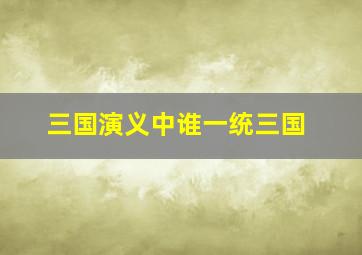 三国演义中谁一统三国